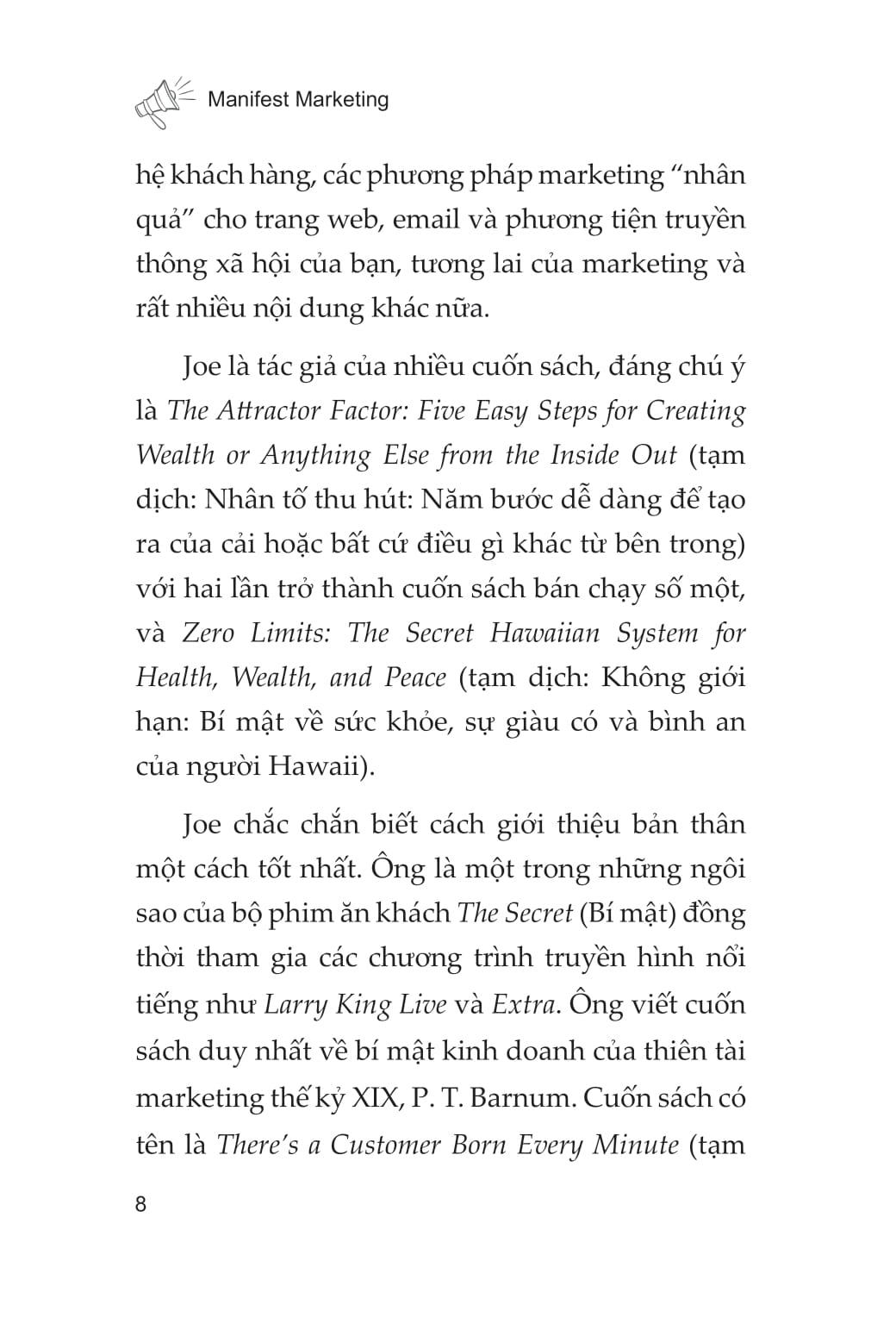 Manifest Marketing

hệ khách hàng, các phương pháp marketing "nhân quả" cho trang web, email và phương tiện truyền thông xã hội của bạn, tương lai của marketing và rất nhiều nội dung khác nữa.

Joe là tác giả của nhiều cuốn sách, đáng chú ý là The Attractor Factor: Five Easy Steps for Creating Wealth or Anything Else from the Inside Out (tạm dịch: Nhân tố thu hút: Năm bước dễ dàng để tạo ra của cải hoặc bất cứ điều gì khác từ bên trong) với hai lần trở thành cuốn sách bán chạy số một, và Zero Limits: The Secret Hawaiian System for Health, Wealth, and Peace (tạm dịch: Không giới hạn: Bí mật về sức khỏe, sự giàu có và bình an của người Hawaii).

Joe chắc chắn biết cách giới thiệu bản thân một cách tốt nhất. Ông là một trong những ngôi sao của bộ phim ăn khách The Secret (Bí mật) đồng thời tham gia các chương trình truyền hình nổi tiếng như Larry King Live và Extra. Ông viết cuốn sách duy nhất về bí mật kinh doanh của thiên tài marketing thế kỷ XIX, P. T. Barnum. Cuốn sách có tên là There's a Customer Born Every Minute (tạm

8